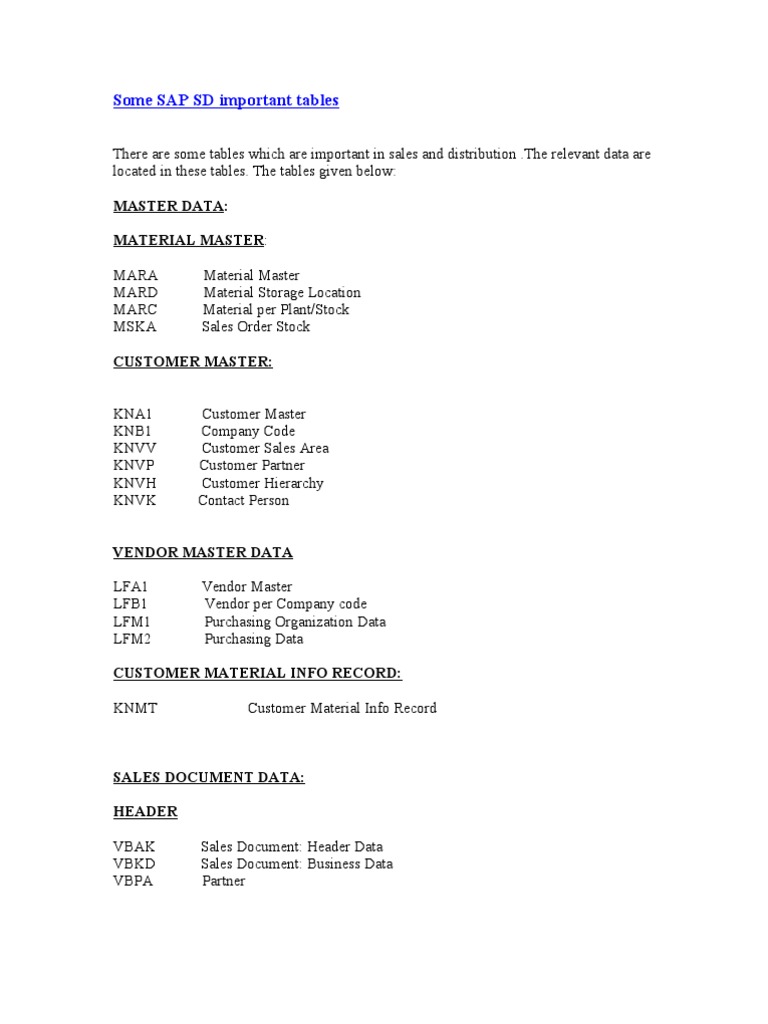 Some SAP SD important tables

There are some tables which are important in sales and distribution .The relevant data are located in these tables. The tables given below:

MASTER DATA:

MATERIAL MASTER:

MARA Material Master
MARD Material Storage Location
MARC Material per Plant/Stock
MSKA Sales Order Stock

CUSTOMER MASTER:

KNA1 Customer Master
KNB1 Company Code
KNVV Customer Sales Area
KNVP Customer Partner
KNVH Customer Hierarchy
KNVK Contact Person

VENDOR MASTER DATA

LFA1 Vendor Master
LFB1 Vendor per Company code
LFM1 Purchasing Organization Data
LFM2 Purchasing Data

CUSTOMER MATERIAL INFO RECORD:

KNMT Customer Material Info Record

SALES DOCUMENT DATA:

HEADER

VBAK Sales Document: Header Data
VBKD Sales Document: Business Data
VBPA Partner